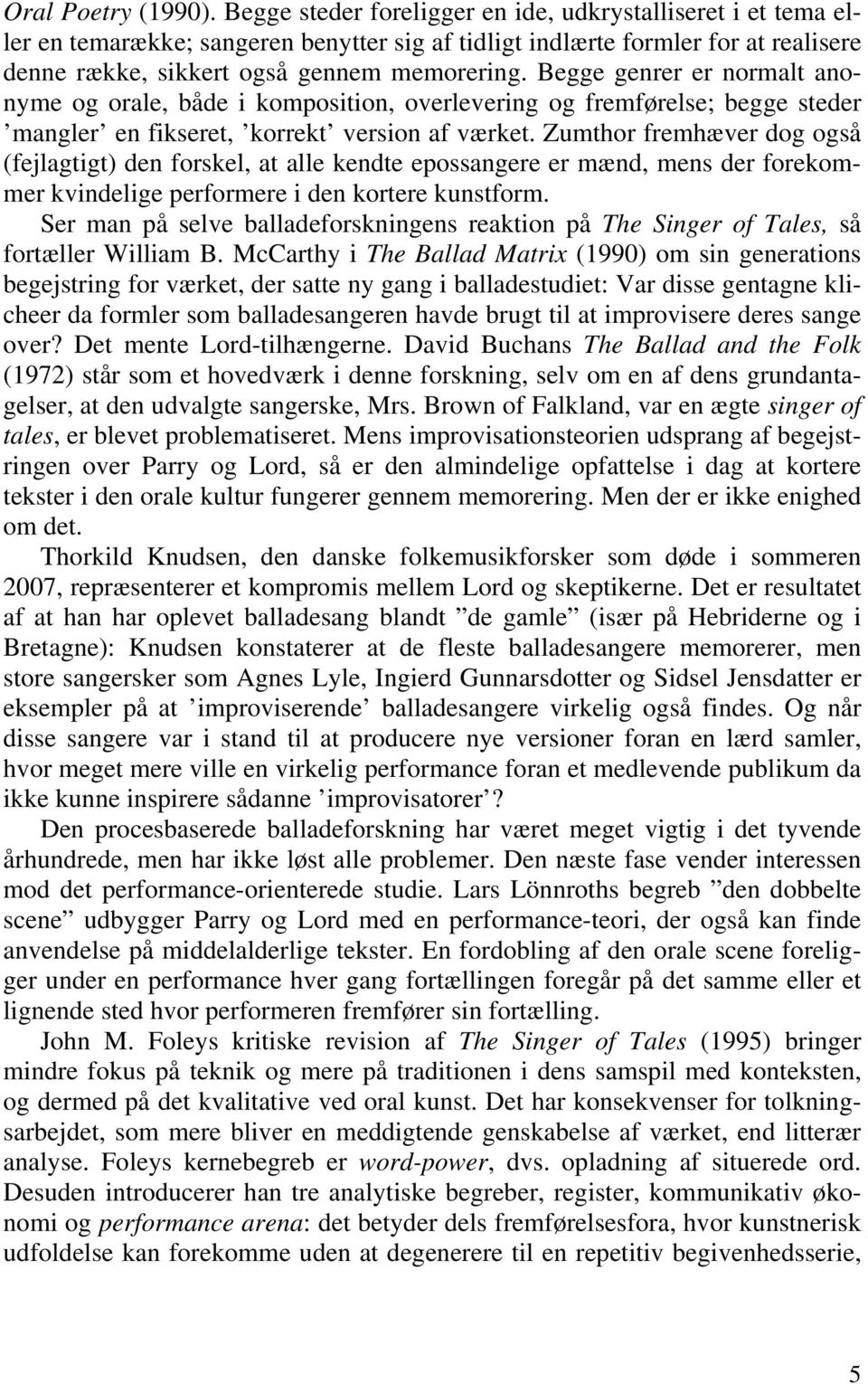 Oral Poetry (1990). Begge steder foreligger en ide, udkrystalliseret i et tema eller en temarække; sangeren benytter sig af tidligt indlærte formler for at realisere denne række, sikkert også gennem memorering. Begge genrer er normalt anonyme og orale, både i komposition, overlevering og fremførelse; begge steder ’mangler’ en fikseret, ’korrekt’ version af værket. Zumthor fremhæver dog også (fejlagtigt) den forskel, at alle kendte epossangere er mænd, mens der forekommer kvindelige performere i den kortere kunstform.

Ser man på selve balladeforskningens reaktion på The Singer of Tales, så fortæller William B. McCarthy i The Ballad Matrix (1990) om sin generations begejstring for værket, der satte ny gang i balladestudiet: Var disse gentagne klicheer da formler som balladesangeren havde brugt til at improvisere deres sange over? Det mente Lord-tilhængerne. David Buchans The Ballad and the Folk (1972) står som et hovedværk i denne forskning, selv om en af dens grundantagelser, at den udvalgte sangerske, Mrs. Brown of Falkland, var en ægte singer of tales, er blevet problematiseret. Mens improvisationsteorien udsprang af begejstringen over Parry og Lord, så er den almindelige opfattelse i dag at kortere tekster i den orale kultur fungerer gennem memorering. Men der er ikke enighed om det.

Thorkild Knudsen, den danske folkemusikforsker som døde i sommeren 2007, repræsenterer et kompromis mellem Lord og skeptikerne. Det er resultatet af at han har oplevet balladesang blandt ”de gamle” (især på Hebriderne og i Bretagne): Knudsen konstaterer at de fleste balladesangere memorerer, men store sangersker som Agnes Lyle, Ingierd Gunnarsdotter og Sidsel Jensdatter er eksempler på at ’improviserende’ balladesangere virkelig også findes. Og når disse sangere var i stand til at producere nye versioner foran en lærd samler, hvor meget mere ville en virkelig performance foran et medlevende publikum da ikke kunne inspirere sådanne ’improvisatorer’?

Den procesbaserede balladeforskning har været meget vigtig i det tyvende århundrede, men har ikke løst alle problemer. Den næste fase vender interessen mod det performance-orienterede studie. Lars Lönnroths begreb ”den dobbelte scene” udbygger Parry og Lord med en performance-teori, der også kan finde anvendelse på middelalderlige tekster. En fordobling af den orale scene foreligger under en performance hver gang fortællingen foregår på det samme eller et lignende sted hvor performeren fremfører sin fortælling.

John M. Foleys kritiske revision af The Singer of Tales (1995) bringer mindre fokus på teknik og mere på traditionen i dens samspil med konteksten, og dermed på det kvalitative ved oral kunst. Det har konsekvenser for tolkningsarbejdet, som mere bliver en meddigtende genskabelse af værket, end litterær analyse. Foleys kernebegreb er word-power, dvs. opladning af situerede ord. Desuden introducerer han tre analytiske begreber, register, kommunikativ økonomi og performance arena: det betyder dels fremførelsesfora, hvor kunstnerisk udfoldelse kan forekomme uden at degenerere til en repetitiv begivenhedsserie,

5